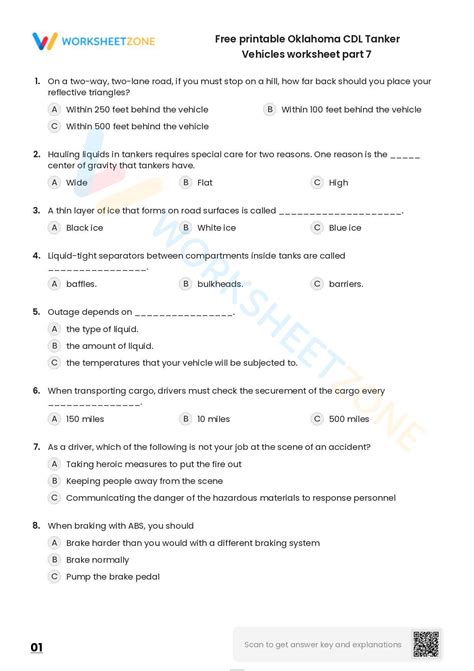 WORKSHEETZONE

Free printable Oklahoma CDL Tanker Vehicles worksheet part 7

1. On a two-way, two-lane road, if you must stop on a hill, how far back should you place your reflective triangles?

A Within 250 feet behind the vehicle
B Within 100 feet behind the vehicle
C Within 500 feet behind the vehicle

2. Hauling liquids in tankers requires special care for two reasons. One reason is the _____ center of gravity that tankers have.

A Wide
B Flat
C High

3. A thin layer of ice that forms on road surfaces is called ____________________.

A Black ice
B White ice
C Blue ice

4. Liquid-tight separators between compartments inside tanks are called ________________.

A baffles.
B bulkheads.
C barriers.

5. Outage depends on ________________.

A the type of liquid.
B the amount of liquid.
C the temperatures that your vehicle will be subjected to.

6. When transporting cargo, drivers must check the securement of the cargo every _______________.

A 150 miles
B 10 miles
C 500 miles

7. As a driver, which of the following is not your job at the scene of an accident?

A Taking heroic measures to put the fire out
B Keeping people away from the scene
C Communicating the danger of the hazardous materials to response personnel

8. When braking with ABS, you should

A Brake harder than you would with a different braking system
B Brake normally
C Pump the brake pedal

01

Scan to get answer key and explanations

WORKSHEETZONE